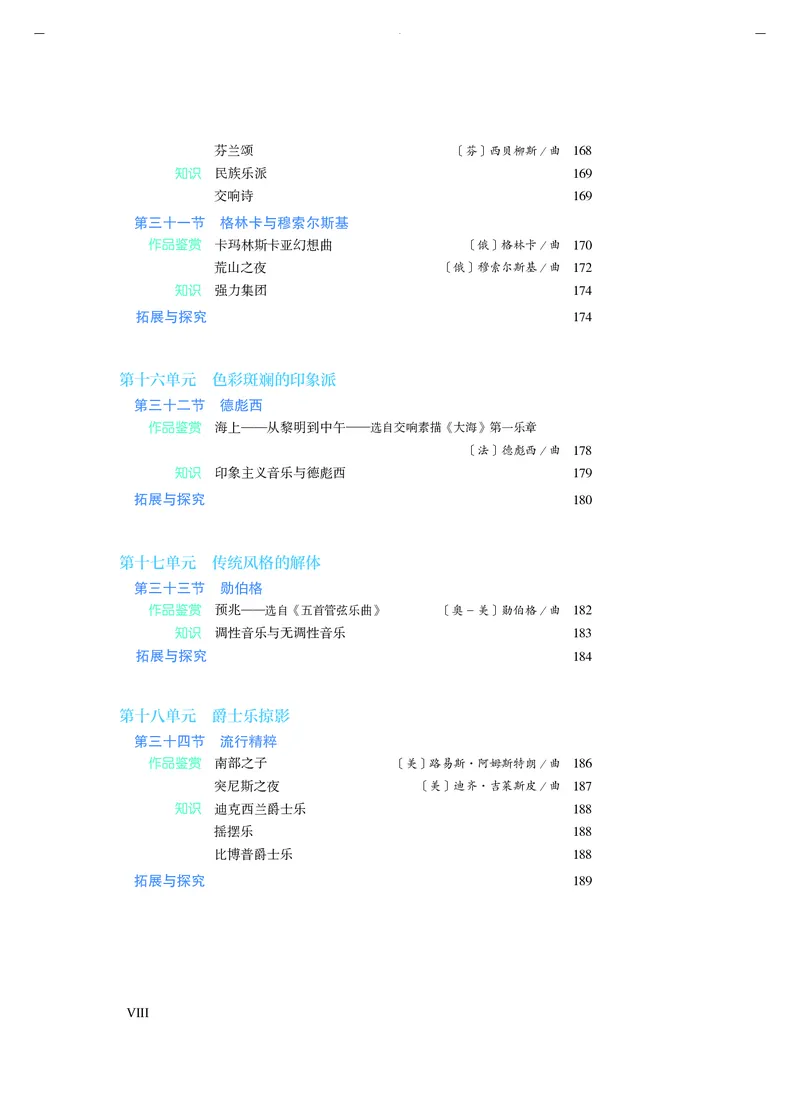 芬兰颂 〔芬〕西贝柳斯／曲 168
知识 民族乐派 169
交响诗 169
第三十一节 格林卡与穆索尔斯基
作品鉴赏 卡玛林斯卡亚幻想曲 〔俄〕格林卡／曲 170
荒山之夜 〔俄〕穆索尔斯基／曲 172
知识 强力集团 174
拓展与探究 174

第十六单元 色彩斑斓的印象派
第三十二节 德彪西
作品鉴赏 海上——从黎明到中午——选自交响素描《大海》第一乐章 〔法〕德彪西／曲 178
知识 印象主义音乐与德彪西 179
拓展与探究 180

第十七单元 传统风格的解体
第三十三节 勋伯格
作品鉴赏 预兆——选自《五首管弦乐曲》 〔奥－美〕勋伯格／曲 182
知识 调性音乐与无调性音乐 183
拓展与探究 184

第十八单元 爵士乐掠影
第三十四节 流行精粹
作品鉴赏 南部之子 〔美〕路易斯·阿姆斯特朗／曲 186
突尼斯之夜 〔美〕迪齐·吉莱斯皮／曲 187
知识 迪克西兰爵士乐 188
摇摆乐 188
比博普爵士乐 188
拓展与探究 189

VIII